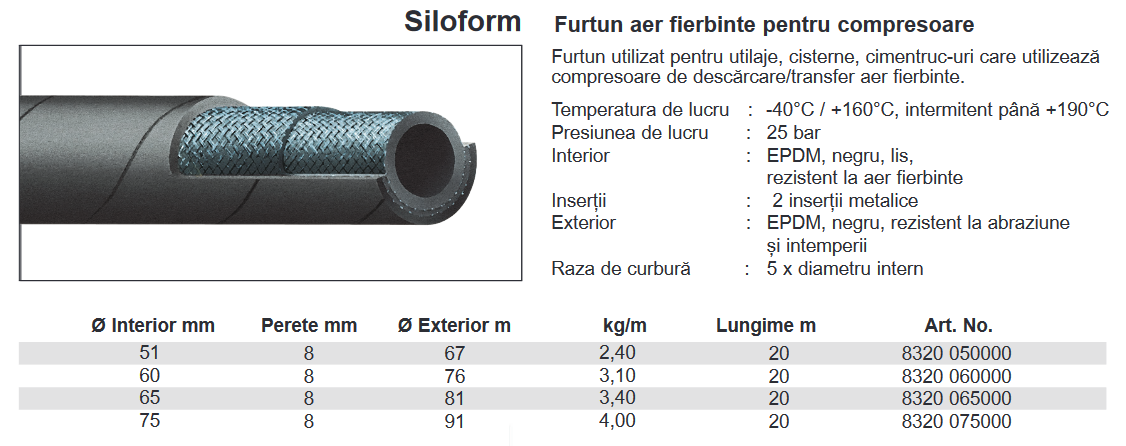 Siloform

Furtun aer fierbinte pentru compresoare

Furtun utilizat pentru utilaje, cisterne, cimentruc-uri care utilizează compresoare de descărcare/transfer aer fierbinte.

Temperatura de lucru : -40°C / +160°C, intermitent până +190°C
Presiunea de lucru : 25 bar
Interior : EPDM, negru, lis,
rezistent la aer fierbinte
Inserții : 2 inserții metalice
Exterior : EPDM, negru, rezistent la abraziune
și intemperii
Raza de curbură : 5 x diametru intern

| Ø Interior mm | Perete mm | Ø Exterior m | kg/m | Lungime m | Art. No. |
|---|---|---|---|---|---|
| 51 | 8 | 67 | 2,40 | 20 | 8320 050000 |
| 60 | 8 | 76 | 3,10 | 20 | 8320 060000 |
| 65 | 8 | 81 | 3,40 | 20 | 8320 065000 |
| 75 | 8 | 91 | 4,00 | 20 | 8320 075000 |